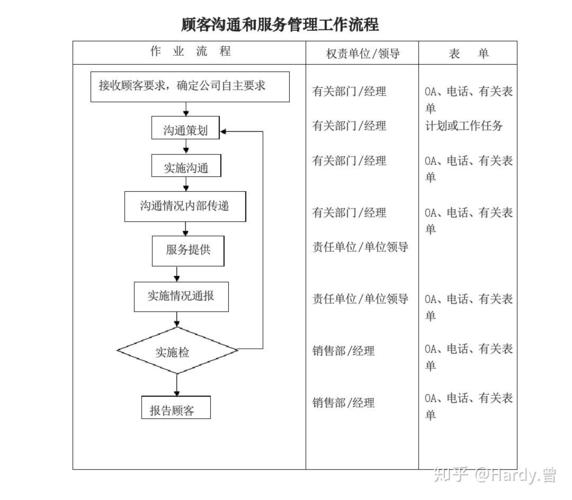 顾客沟通和服务管理工作流程

| 作 业 流 程 | 权责单位/领导 | 表 单 |
|---|---|---|
| 接收顾客要求，确定公司自主要求 | 有关部门/经理 | OA、电话、有关表单 |
| 沟通策划 | 有关部门/经理 | 计划或工作任务 |
| 实施沟通 | 有关部门/经理 | OA、电话、有关表单 |
| 沟通情况内部传递 | 有关部门/经理 | OA、电话、有关表单 |
| 服务提供 | 责任单位/单位领导 | |
| 实施情况通报 | 责任单位/单位领导 | OA、电话、有关表单 |
| 实施检 | 销售部/经理 | OA、电话、有关表单 |
| 报告顾客 | 销售部/经理 | OA、电话、有关表单 |

知乎 @Hardy.曾